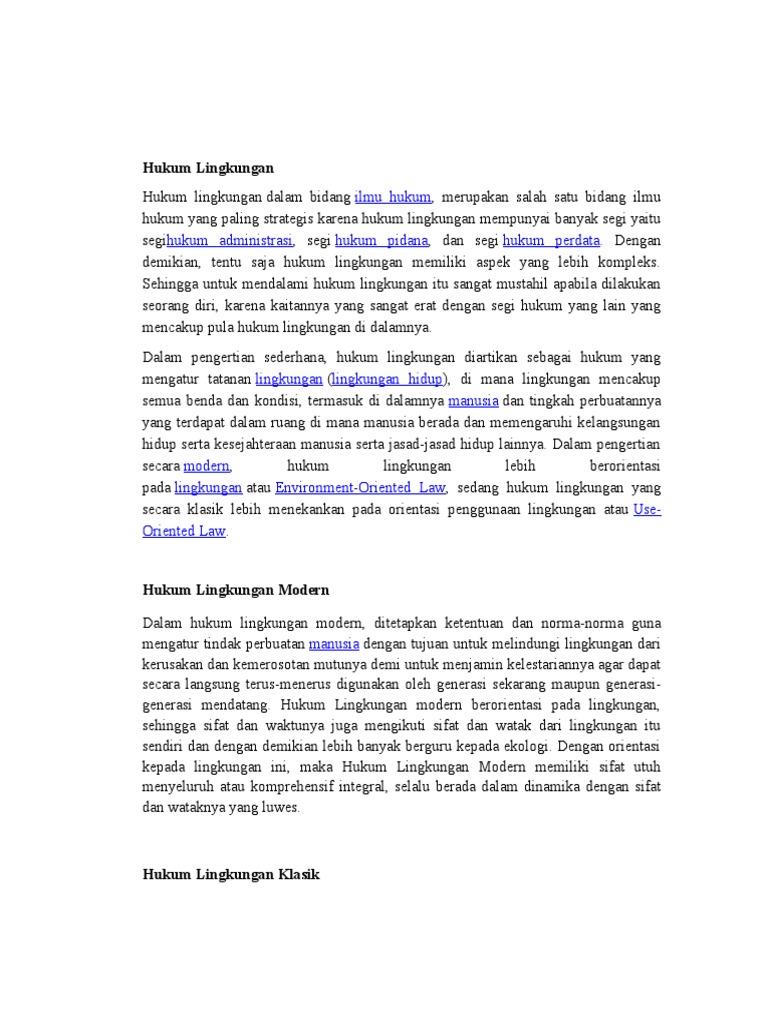 Hukum Lingkungan

Hukum lingkungan dalam bidang ilmu hukum, merupakan salah satu bidang ilmu hukum yang paling strategis karena hukum lingkungan mempunyai banyak segi yaitu segihukum administrasi, segi hukum pidana, dan segi hukum perdata. Dengan demikian, tentu saja hukum lingkungan memiliki aspek yang lebih kompleks. Sehingga untuk mendalami hukum lingkungan itu sangat mustahil apabila dilakukan seorang diri, karena kaitannya yang sangat erat dengan segi hukum yang lain yang mencakup pula hukum lingkungan di dalamnya.

Dalam pengertian sederhana, hukum lingkungan diartikan sebagai hukum yang mengatur tatanan lingkungan (lingkungan hidup), di mana lingkungan mencakup semua benda dan kondisi, termasuk di dalamnya manusia dan tingkah perbuatannya yang terdapat dalam ruang di mana manusia berada dan memengaruhi kelangsungan hidup serta kesejahteraan manusia serta jasad-jasad hidup lainnya. Dalam pengertian secara modern, hukum lingkungan lebih berorientasi pada lingkungan atau Environment-Oriented Law, sedang hukum lingkungan yang secara klasik lebih menekankan pada orientasi penggunaan lingkungan atau Use-Oriented Law.

Hukum Lingkungan Modern

Dalam hukum lingkungan modern, ditetapkan ketentuan dan norma-norma guna mengatur tindak perbuatan manusia dengan tujuan untuk melindungi lingkungan dari kerusakan dan kemerosotan mutunya demi untuk menjamin kelestariannya agar dapat secara langsung terus-menerus digunakan oleh generasi sekarang maupun generasi-generasi mendatang. Hukum Lingkungan modern berorientasi pada lingkungan, sehingga sifat dan waktunya juga mengikuti sifat dan watak dari lingkungan itu sendiri dan dengan demikian lebih banyak berguru kepada ekologi. Dengan orientasi kepada lingkungan ini, maka Hukum Lingkungan Modern memiliki sifat utuh menyeluruh atau komprehensif integral, selalu berada dalam dinamika dengan sifat dan wataknya yang luwes.

Hukum Lingkungan Klasik